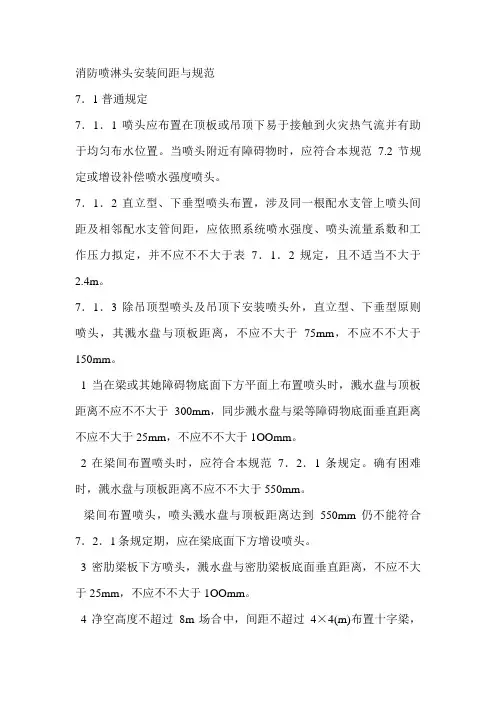 消防喷淋头安装间距与规范

7．1 普通规定

7．1．1 喷头应布置在顶板或吊顶下易于接触到火灾热气流并有助于均匀布水位置。当喷头附近有障碍物时，应符合本规范 7.2 节规定或增设补偿喷水强度喷头。

7．1．2 直立型、下垂型喷头布置，涉及同一根配水支管上喷头间距及相邻配水支管间距，应依照系统喷水强度、喷头流量系数和工作压力拟定，并不应不不大于表 7．1．2 规定，且不适当不大于 2.4m。

7．1．3 除吊顶型喷头及吊顶下安装喷头外，直立型、下垂型原则喷头，其溅水盘与顶板距离，不应不大于 75mm，不应不不大于 150mm。

1 当在梁或其她障碍物底面下方平面上布置喷头时，溅水盘与顶板距离不应不不大于 300mm，同步溅水盘与梁等障碍物底面垂直距离不应不大于 25mm，不应不不大于 1OOmm。

2 在梁间布置喷头时，应符合本规范 7．2．1 条规定。确有困难时，溅水盘与顶板距离不应不不大于 550mm。

梁间布置喷头，喷头溅水盘与顶板距离达到 550mm 仍不能符合 7．2．1 条规定期，应在梁底面下方增设喷头。

3 密肋梁板下方喷头，溅水盘与密肋梁板底面垂直距离，不应不大于 25mm，不应不不大于 1OOmm。

4 净空高度不超过 8m 场合中，间距不超过 4×4(m)布置十字梁，